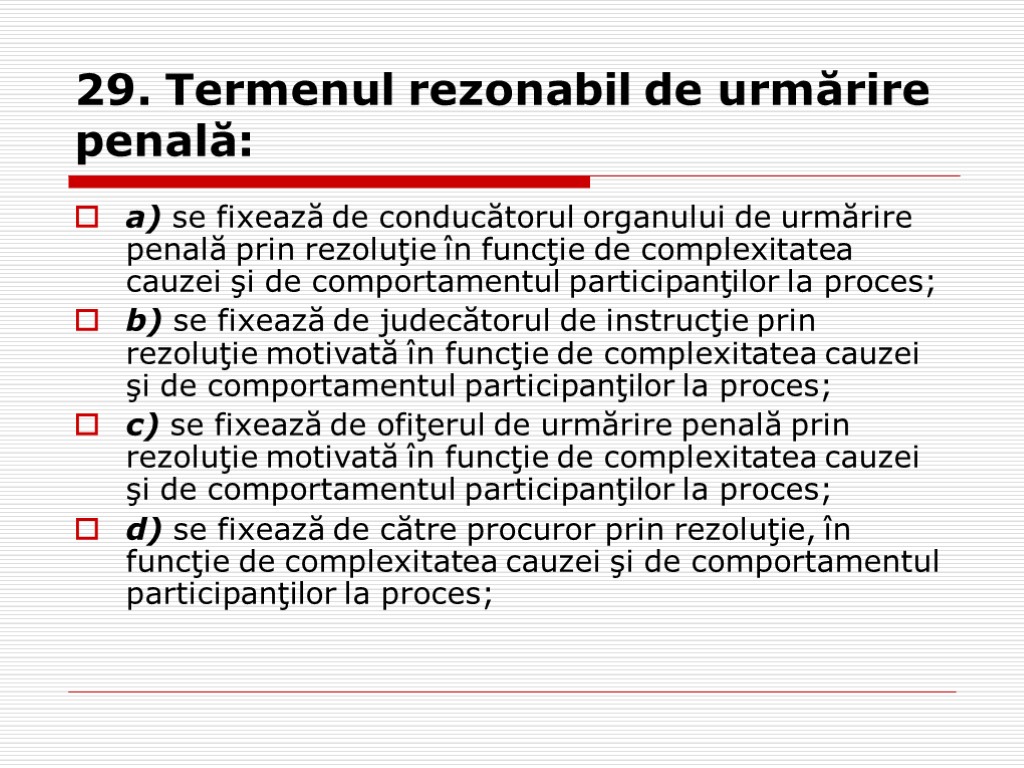 29. Termenul rezonabil de urmărire penală:

a) se fixează de conducătorul organului de urmărire penală prin rezoluţie în funcţie de complexitatea cauzei şi de comportamentul participanţilor la proces;

b) se fixează de judecătorul de instrucţie prin rezoluţie motivată în funcţie de complexitatea cauzei şi de comportamentul participanţilor la proces;

c) se fixează de ofiţerul de urmărire penală prin rezoluţie motivată în funcţie de complexitatea cauzei şi de comportamentul participanţilor la proces;

d) se fixează de către procuror prin rezoluţie, în funcţie de complexitatea cauzei şi de comportamentul participanţilor la proces;